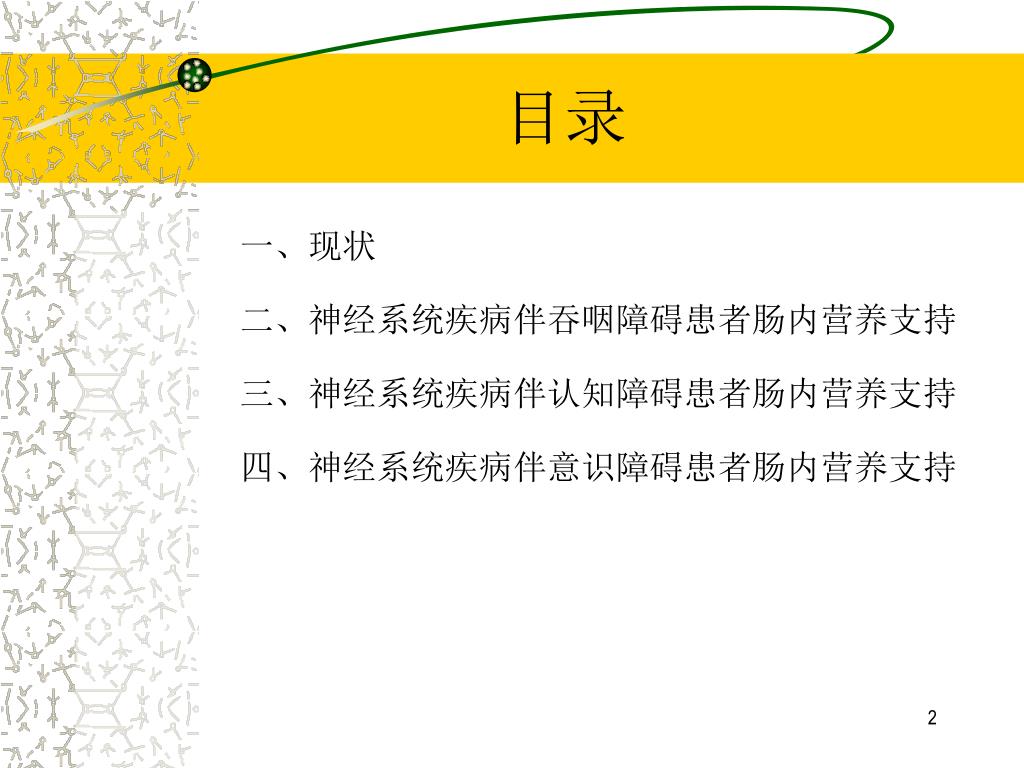 目录

一、现状

二、神经系统疾病伴吞咽障碍患者肠内营养支持

三、神经系统疾病伴认知障碍患者肠内营养支持

四、神经系统疾病伴意识障碍患者肠内营养支持

2